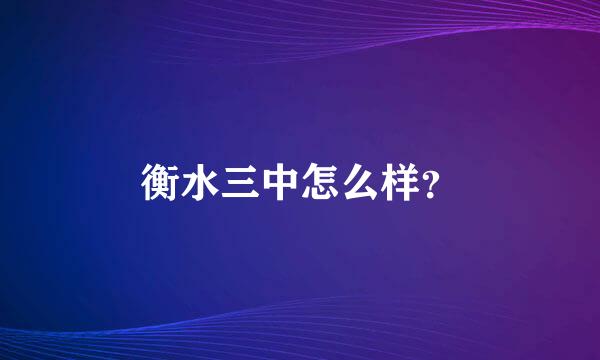 衡水三中怎么样?